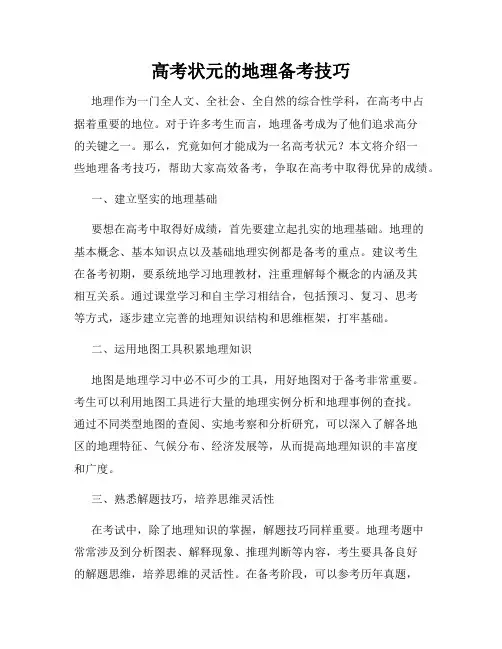 高考状元的地理备考技巧

地理作为一门全人文、全社会、全自然的综合性学科，在高考中占据着重要的地位。对于许多考生而言，地理备考成为了他们追求高分的关键之一。那么，究竟如何才能成为一名高考状元？本文将介绍一些地理备考技巧，帮助大家高效备考，争取在高考中取得优异的成绩。

一、建立坚实的地理基础

要想在高考中取得好成绩，首先要建立起扎实的地理基础。地理的基本概念、基本知识点以及基础地理实例都是备考的重点。建议考生在备考初期，要系统地学习地理教材，注重理解每个概念的内涵及其相互关系。通过课堂学习和自主学习相结合，包括预习、复习、思考等方式，逐步建立完善的地理知识结构和思维框架，打牢基础。

二、运用地图工具积累地理知识

地图是地理学习中必不可少的工具，用好地图对于备考非常重要。考生可以利用地图工具进行大量的地理实例分析和地理事例的查找。通过不同类型地图的查阅、实地考察和分析研究，可以深入了解各地区的地理特征、气候分布、经济发展等，从而提高地理知识的丰富度和广度。

三、熟悉解题技巧，培养思维灵活性

在考试中，除了地理知识的掌握，解题技巧同样重要。地理考题中常常涉及到分析图表、解释现象、推理判断等内容，考生要具备良好的解题思维，培养思维的灵活性。在备考阶段，可以参考历年真题，